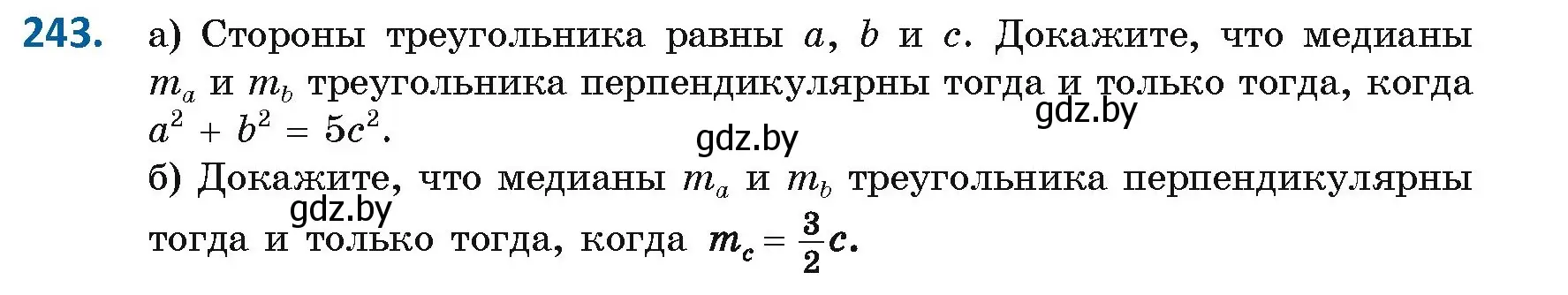 243. а) Стороны треугольника равны $a$, $b$ и $c$. Докажите, что медианы $m_a$ и $m_b$ треугольника перпендикулярны тогда и только тогда, когда $a^2 + b^2 = 5c^2$.

gdz.by

gdz.by

б) Докажите, что медианы $m_a$ и $m_b$ треугольника перпендикулярны тогда и только тогда, когда $m_c = \frac{3}{2}c$.

gdz.by